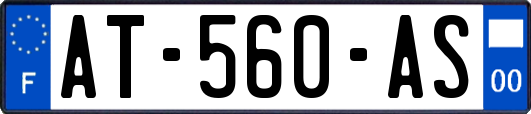 F
AT-560-AS
00